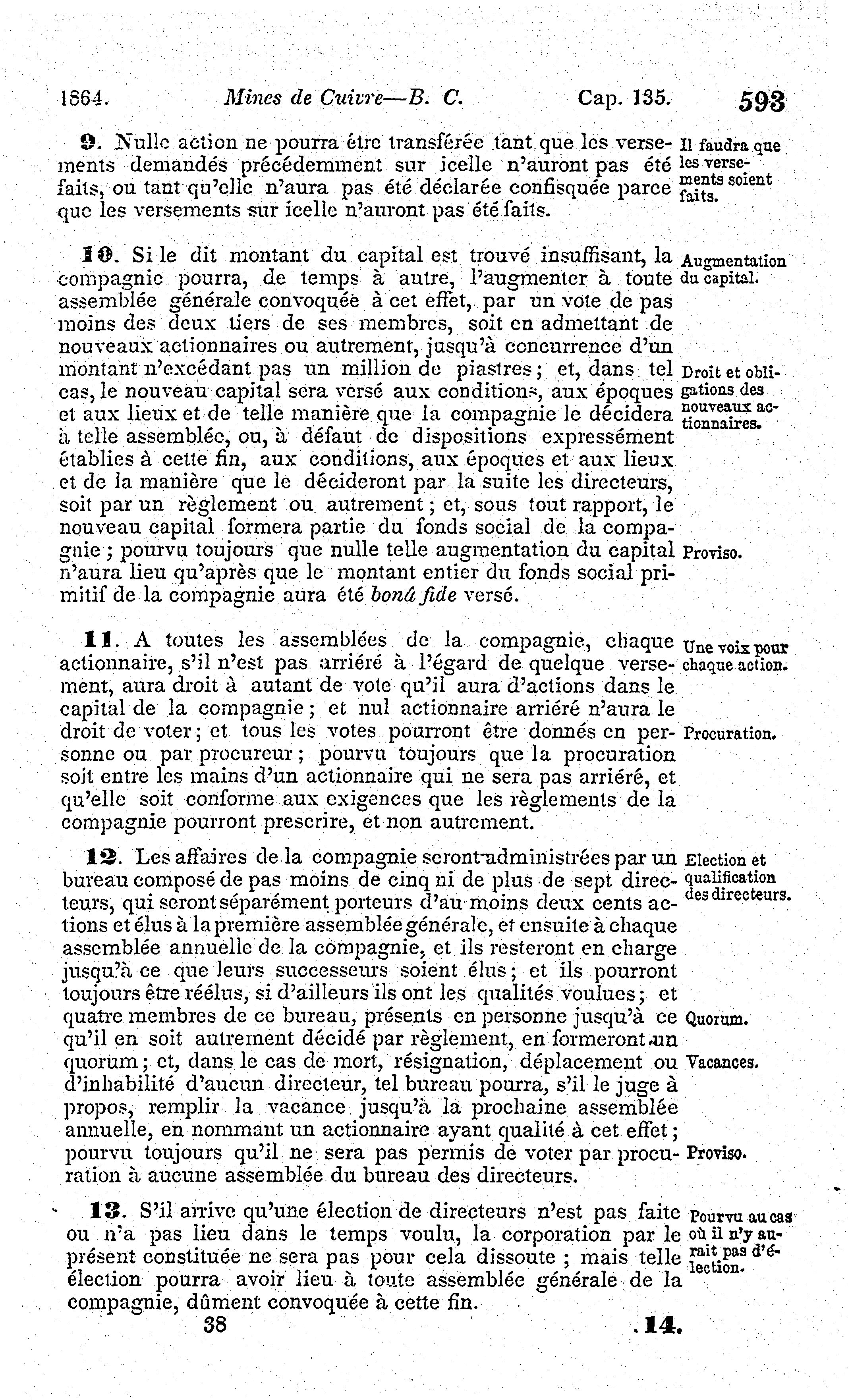 1864. Mines de Cuivre—B. C. Cap. 135. 593

9. Nulle action ne pourra être transférée tant que les versements demandés précédemment sur icelle n'auront pas été faits, ou tant qu'elle n'aura pas été déclarée confisquée parce que les versements sur icelle n'auront pas été faits.

Il faudra que les versements soient faits.

10. Si le dit montant du capital est trouvé insuffisant, la compagnie pourra, de temps à autre, l'augmenter à toute assemblée générale convoquée à cet effet, par un vote de pas moins des deux tiers de ses membres, soit en admettant de nouveaux actionnaires ou autrement, jusqu'à concurrence d'un montant n'excédant pas un million de piastres; et, dans tel cas, le nouveau capital sera versé aux conditions, aux époques et aux lieux et de telle manière que la compagnie le décidera à telle assemblée, ou, à défaut de dispositions expressément établies à cette fin, aux conditions, aux époques et aux lieux et de la manière que le décideront par la suite les directeurs, soit par un règlement ou autrement; et, sous tout rapport, le nouveau capital formera partie du fonds social de la compagnie; pourvu toujours que nulle telle augmentation du capital n'aura lieu qu'après que le montant entier du fonds social primitif de la compagnie aura été bonâ fide versé.

Augmentation du capital.

Droit et obligations des nouveaux actionnaires.

Proviso.

11. A toutes les assemblées de la compagnie, chaque actionnaire, s'il n'est pas arriéré à l'égard de quelque versement, aura droit à autant de vote qu'il aura d'actions dans le capital de la compagnie; et nul actionnaire arriéré n'aura le droit de voter; et tous les votes pourront être donnés en personne ou par procureur; pourvu toujours que la procuration soit entre les mains d'un actionnaire qui ne sera pas arriéré, et qu'elle soit conforme aux exigences que les règlements de la compagnie pourront prescrire, et non autrement.

Une voix pour chaque action.

Procuration.

12. Les affaires de la compagnie seront administrées par un bureau composé de pas moins de cinq ni de plus de sept directeurs, qui seront séparément porteurs d'au moins deux cents actions et élus à la première assemblée générale, et ensuite à chaque assemblée annuelle de la compagnie, et ils resteront en charge jusqu'à ce que leurs successeurs soient élus; et ils pourront toujours être réélus, si d'ailleurs ils ont les qualités voulues; et quatre membres de ce bureau, présents en personne jusqu'à ce qu'il en soit autrement décidé par règlement, en formeront un quorum; et, dans le cas de mort, résignation, déplacement ou d'inhabilité d'aucun directeur, tel bureau pourra, s'il le juge à propos, remplir la vacance jusqu'à la prochaine assemblée annuelle, en nommant un actionnaire ayant qualité à cet effet; pourvu toujours qu'il ne sera pas permis de voter par procuration à aucune assemblée du bureau des directeurs.

Election et qualification des directeurs.

Quorum.

Vacances.

Proviso.

13. S'il arrive qu'une élection de directeurs n'est pas faite ou n'a pas lieu dans le temps voulu, la corporation par le présent constituée ne sera pas pour cela dissoute; mais telle élection pourra avoir lieu à toute assemblée générale de la compagnie, dûment convoquée à cette fin.

Pourvu au cas où il n'y aurait pas d'élection.

38 14.